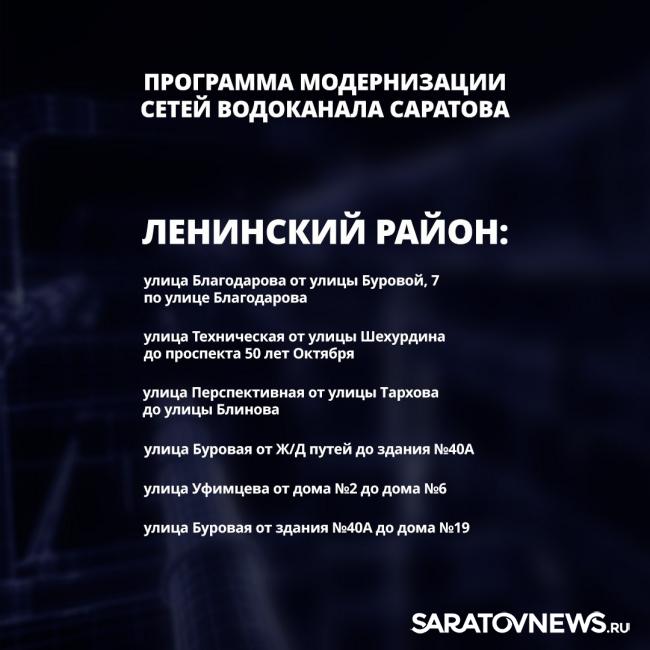 ПРОГРАММА МОДЕРНИЗАЦИИ
СЕТЕЙ ВОДОКАНАЛА САРАТОВА

ЛЕНИНСКИЙ РАЙОН:

улица Благодарова от улицы Буровой, 7 по улице Благодарова

улица Техническая от улицы Шехурдина до проспекта 50 лет Октября

улица Перспективная от улицы Тархова до улицы Блинова

улица Буровая от Ж/Д путей до здания №40А

улица Уфимцева от дома №2 до дома №6

улица Буровая от здания №40А до дома №19

SARATOVNEWS.RU